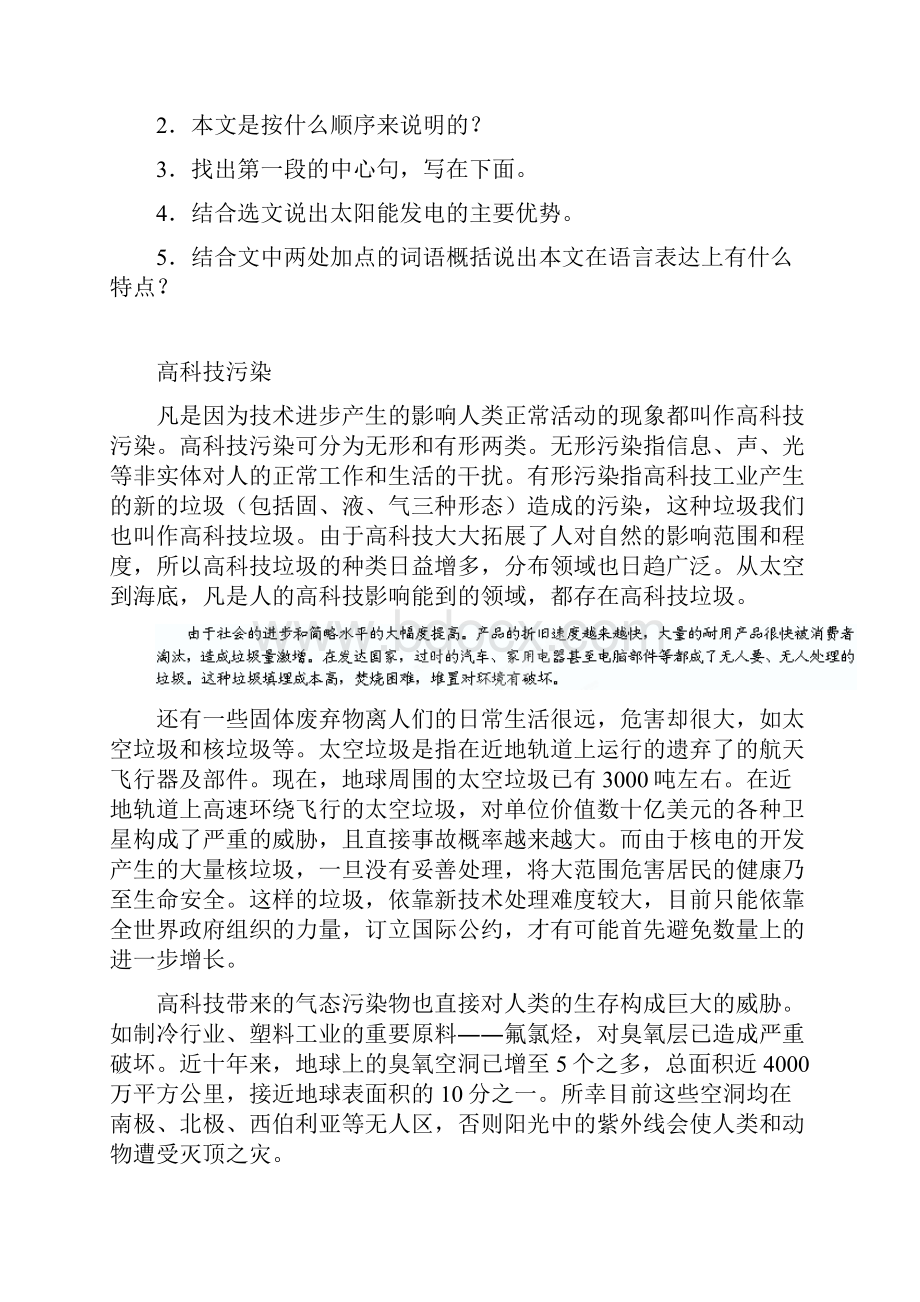 2．本文是按什么顺序来说明的？

3．找出第一段的中心句，写在下面。

4．结合选文说出太阳能发电的主要优势。

5．结合文中两处加点的词语概括说出本文在语言表达上有什么特点？

高科技污染

凡是因为技术进步产生的影响人类正常活动的现象都叫作高科技污染。高科技污染可分为无形和有形两类。无形污染指信息、声、光等非实体对人的正常工作和生活的干扰。有形污染指高科技工业产生的新的垃圾（包括固、液、气三种形态）造成的污染，这种垃圾我们也叫作高科技垃圾。由于高科技大大拓展了人对自然的影响范围和程度，所以高科技垃圾的种类日益增多，分布领域也日趋广泛。从太空到海底，凡是人的高科技影响能到的领域，都存在高科技垃圾。

由于社会的进步和简略水平的大幅度提高。产品的折旧速度越来越快，大量的耐用产品很快被消费者淘汰，造成垃圾量激增。在发达国家，过时的汽车、家用电器甚至电脑部件等都成了无人要、无人处理的垃圾。这种垃圾填埋成本高，焚烧困难，堆置对环境有破坏。

还有一些固体废弃物离人们的日常生活很远，危害却很大，如太空垃圾和核垃圾等。太空垃圾是指在近地轨道上运行的遗弃了的航天飞行器及部件。现在，地球周围的太空垃圾已有3000吨左右。在近地轨道上高速环绕飞行的太空垃圾，对单位价值数十亿美元的各种卫星构成了严重的威胁，且直接事故概率越来越大。而由于核电的开发产生的大量核垃圾，一旦没有妥善处理，将大范围危害居民的健康乃至生命安全。这样的垃圾，依靠新技术处理难度较大，目前只能依靠全世界政府组织的力量，订立国际公约，才有可能首先避免数量上的进一步增长。

高科技带来的气态污染物也直接对人类的生存构成巨大的威胁。如制冷行业、塑料工业的重要原料——氟氯烃，对臭氧层已造成严重破坏。近十年来，地球上的臭氧空洞已增至5个之多，总面积近4000万平方公里，接近地球表面积的10分之一。所幸目前这些空洞均在南极、北极、西伯利亚等无人区，否则阳光中的紫外线会使人类和动物遭受灭顶之灾。